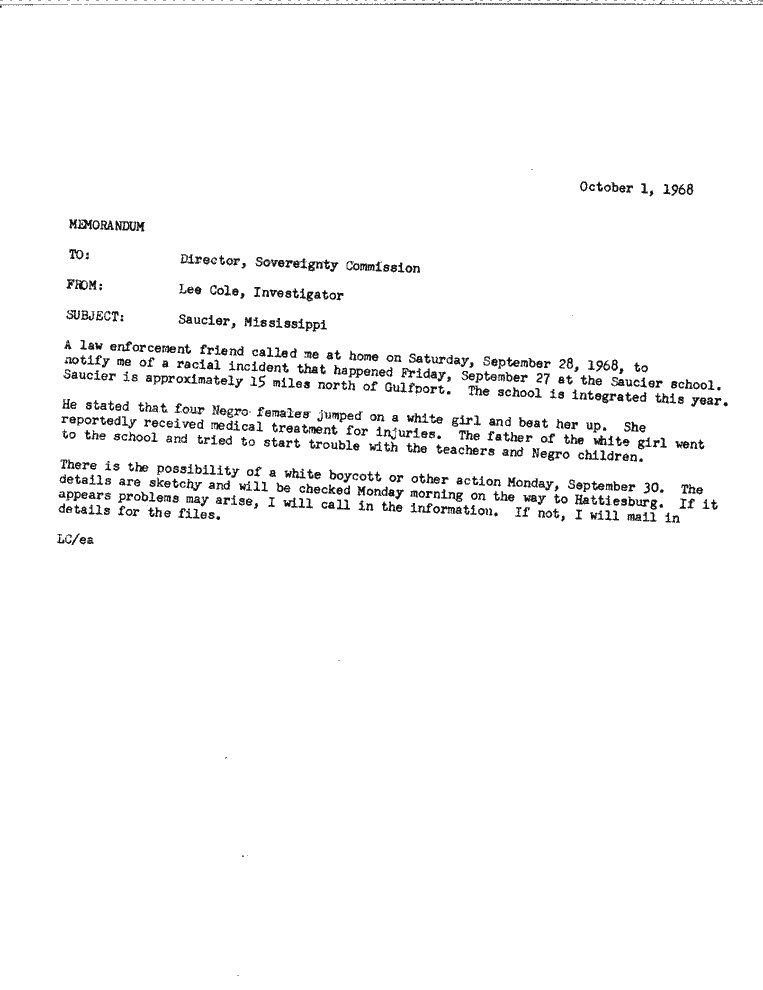 October 1, 1968

MEMORANDUM

TO: Director, Sovereignty Commission

FROM: Lee Cole, Investigator

SUBJECT: Saucier, Mississippi

A law enforcement friend called me at home on Saturday, September 28, 1968, to notify me of a racial incident that happened Friday, September 27 at the Saucier school. Saucier is approximately 15 miles north of Gulfport. The school is integrated this year.

He stated that four Negro females jumped on a white girl and beat her up. She reportedly received medical treatment for injuries. The father of the white girl went to the school and tried to start trouble with the teachers and Negro children.

There is the possibility of a white boycott or other action Monday, September 30. The details are sketchy and will be checked Monday morning on the way to Hattiesburg. If it appears problems may arise, I will call in the information. If not, I will mail in details for the files.

LC/ea